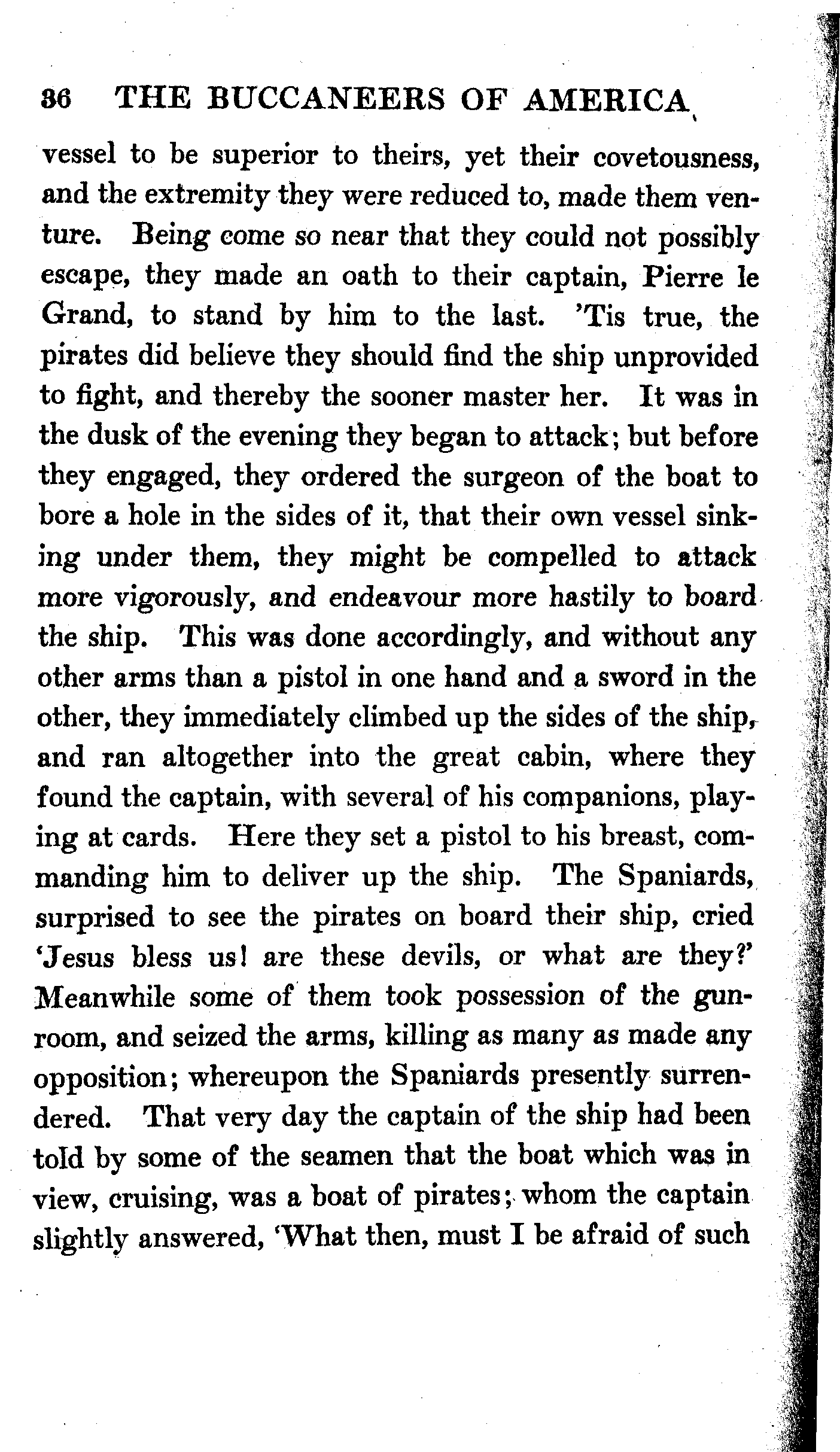 36 THE BUCCANEERS OF AMERICA

vessel to be superior to theirs, yet their covetousness, and the extremity they were reduced to, made them venture. Being come so near that they could not possibly escape, they made an oath to their captain, Pierre le Grand, to stand by him to the last. 'Tis true, the pirates did believe they should find the ship unprovided to fight, and thereby the sooner master her. It was in the dusk of the evening they began to attack; but before they engaged, they ordered the surgeon of the boat to bore a hole in the sides of it, that their own vessel sinking under them, they might be compelled to attack more vigorously, and endeavour more hastily to board the ship. This was done accordingly, and without any other arms than a pistol in one hand and a sword in the other, they immediately climbed up the sides of the ship, and ran altogether into the great cabin, where they found the captain, with several of his companions, playing at cards. Here they set a pistol to his breast, commanding him to deliver up the ship. The Spaniards, surprised to see the pirates on board their ship, cried 'Jesus bless us! are these devils, or what are they?' Meanwhile some of them took possession of the gunroom, and seized the arms, killing as many as made any opposition; whereupon the Spaniards presently surrendered. That very day the captain of the ship had been told by some of the seamen that the boat which was in view, cruising, was a boat of pirates; whom the captain slightly answered, 'What then, must I be afraid of such